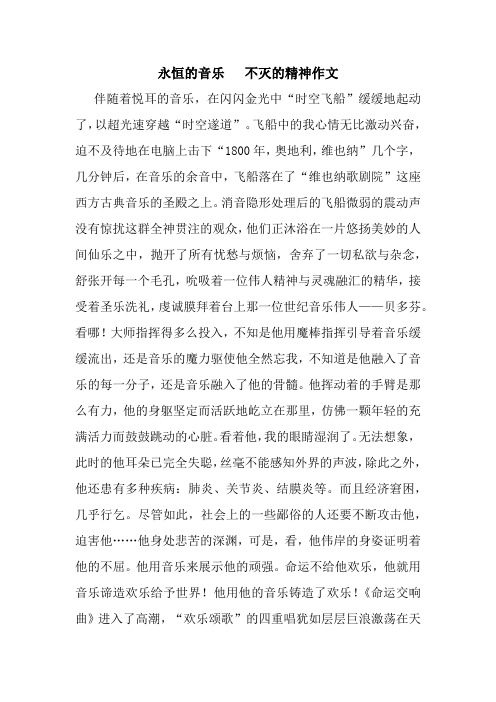 永恒的音乐　不灭的精神作文

伴随着悦耳的音乐，在闪闪金光中“时空飞船”缓缓地起动了，以超光速穿越“时空遂道”。飞船中的我心情无比激动兴奋，迫不及待地在电脑上击下“1800年，奥地利，维也纳”几个字，几分钟后，在音乐的余音中，飞船落在了“维也纳歌剧院”这座西方古典音乐的圣殿之上。消音隐形处理后的飞船微弱的震动声没有惊扰这群全神贯注的观众，他们正沐浴在一片悠扬美妙的人间仙乐之中，抛开了所有忧愁与烦恼，舍弃了一切私欲与杂念，舒张开每一个毛孔，吮吸着一位伟人精神与灵魂融汇的精华，接受着圣乐洗礼，虔诚膜拜着台上那一位世纪音乐伟人——贝多芬。看哪！大师指挥得多么投入，不知是他用魔棒指挥引导着音乐缓缓流出，还是音乐的魔力驱使他全然忘我，不知道是他融入了音乐的每一分子，还是音乐融入了他的骨髓。他挥动着的手臂是那么有力，他的身躯坚定而活跃地屹立在那里，仿佛一颗年轻的充满活力而鼓鼓跳动的心脏。看着他，我的眼睛湿润了。无法想象，此时的他耳朵已完全失聪，丝毫不能感知外界的声波，除此之外，他还患有多种疾病：肺炎、关节炎、结膜炎等。而且经济窘困，几乎行乞。尽管如此，社会上的一些鄙俗的人还要不断攻击他，迫害他……他身处悲苦的深渊，可是，看，他伟岸的身姿证明着他的不屈。他用音乐来展示他的顽强。命运不给他欢乐，他就用音乐谛造欢乐给予世界！他用他的音乐铸造了欢乐！《命运交响曲》进入了高潮，“欢乐颂歌”的四重唱犹如层层巨浪激荡在天